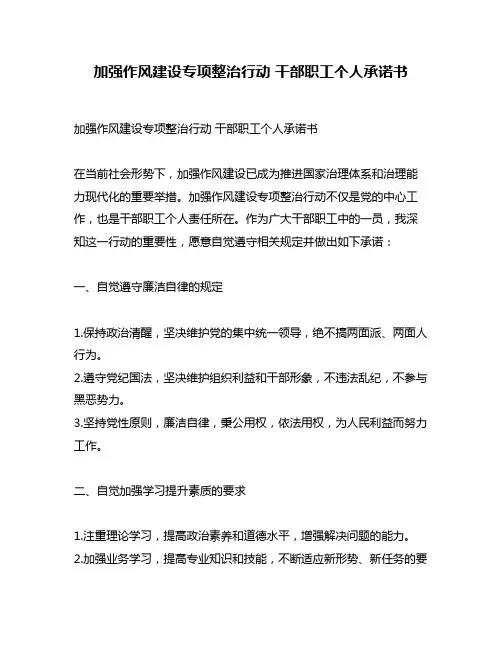 加强作风建设专项整治行动 干部职工个人承诺书

加强作风建设专项整治行动 干部职工个人承诺书

在当前社会形势下，加强作风建设已成为推进国家治理体系和治理能力现代化的重要举措。加强作风建设专项整治行动不仅是党的中心工作，也是干部职工个人责任所在。作为广大干部职工中的一员，我深知这一行动的重要性，愿意自觉遵守相关规定并做出如下承诺：

一、自觉遵守廉洁自律的规定

1.保持政治清醒，坚决维护党的集中统一领导，绝不搞两面派、两面人行为。
2.遵守党纪国法，坚决维护组织利益和干部形象，不违法乱纪，不参与黑恶势力。
3.坚持党性原则，廉洁自律，秉公用权，依法用权，为人民利益而努力工作。

二、自觉加强学习提升素质的要求

1.注重理论学习，提高政治素养和道德水平，增强解决问题的能力。
2.加强业务学习，提高专业知识和技能，不断适应新形势、新任务的要